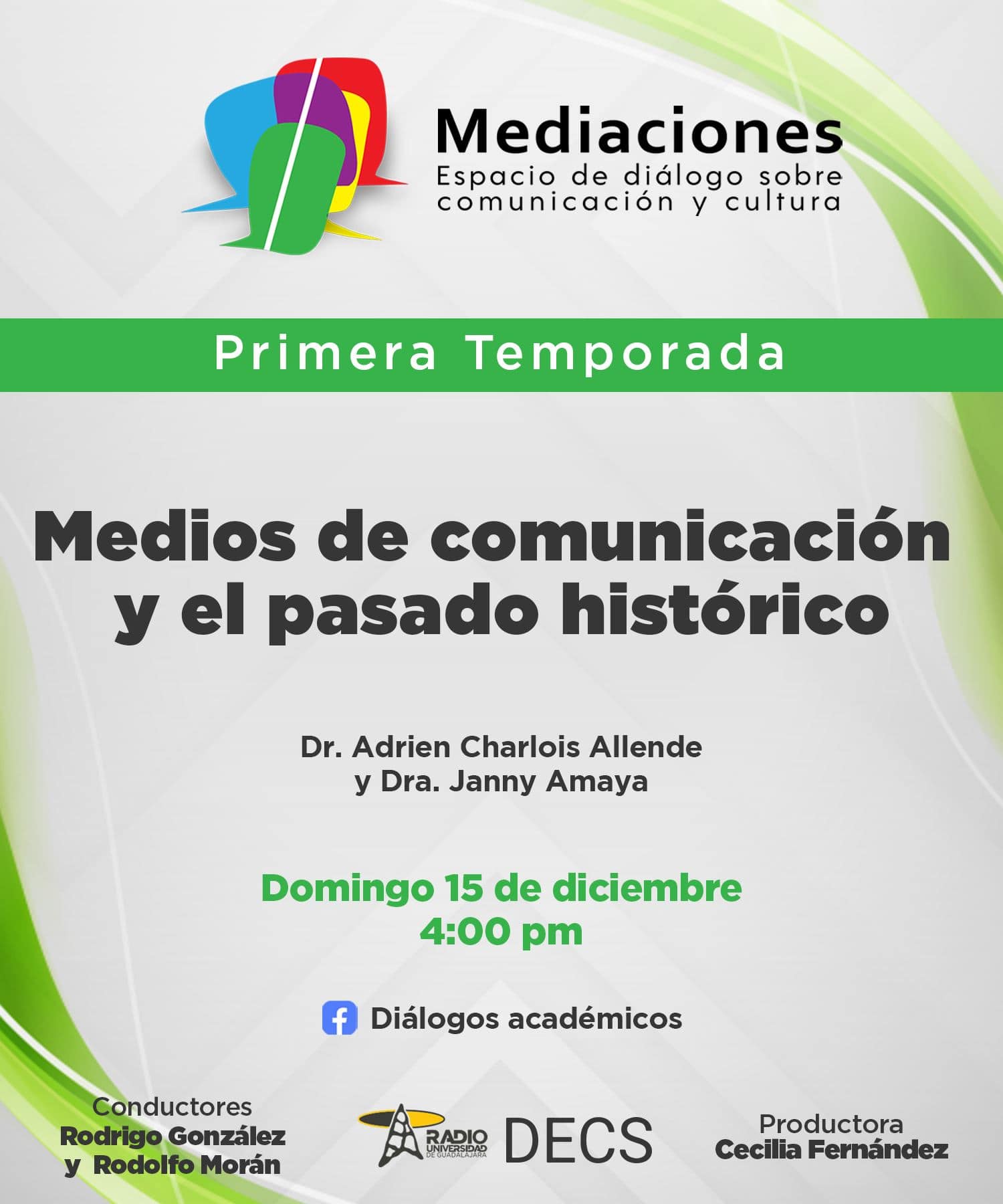 Mediaciones
Espacio de diálogo sobre comunicación y cultura

Primera Temporada

Medios de comunicación y el pasado histórico

Dr. Adrien Charlois Allende
y Dra. Janny Amaya

Domingo 15 de diciembre
4:00 pm

Diálogos académicos

Conductores
Rodrigo González
y Rodolfo Morán

RADIO UNIVERSIDAD DE GUADALAJARA

DECS

Productora
Cecilia Fernández